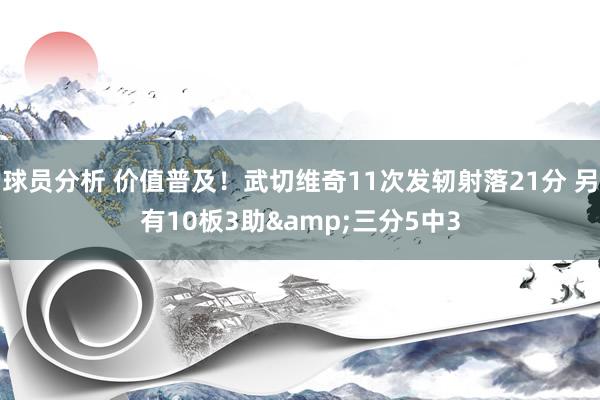 球员分析 价值普及！武切维奇11次发轫射落21分 另有10板3助&amp;三分5中3